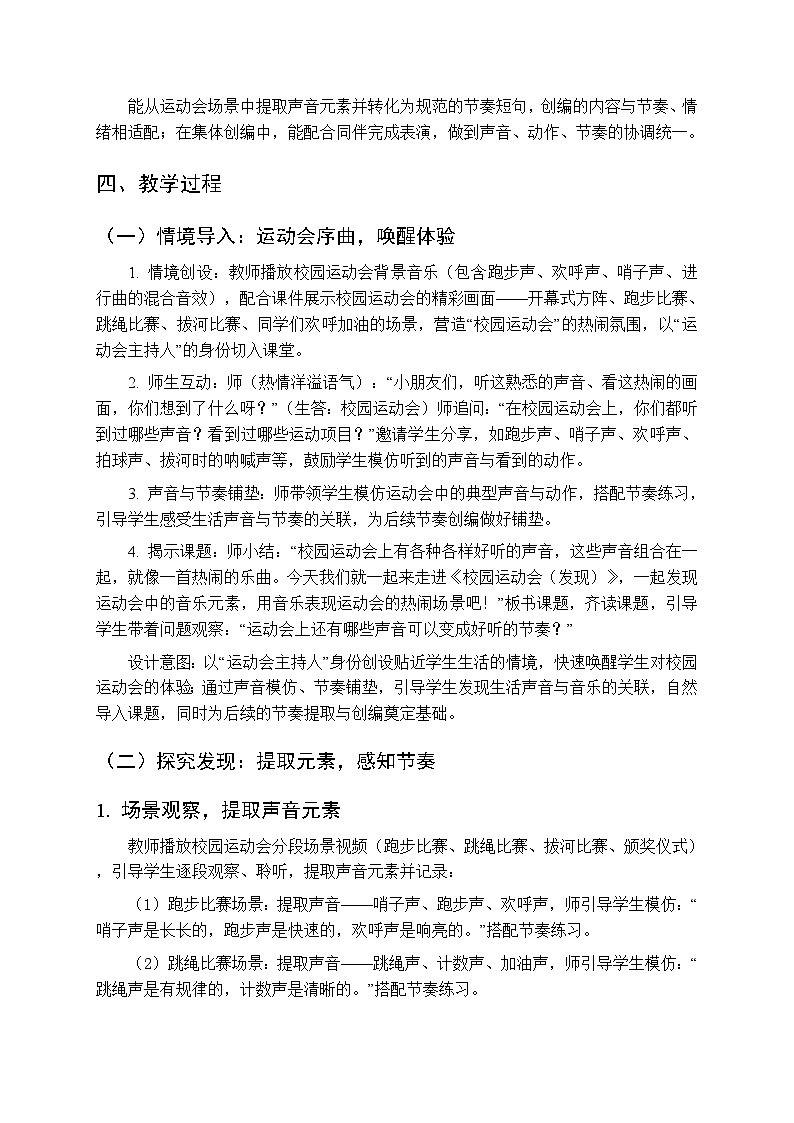 能从运动会场景中提取声音元素并转化为规范的节奏短句，创编的内容与节奏、情绪相适配；在集体创编中，能配合同伴完成表演，做到声音、动作、节奏的协调统一。

四、教学过程

（一）情境导入：运动会序曲，唤醒体验

1.情境创设：教师播放校园运动会背景音乐（包含跑步声、欢呼声、哨子声、进行曲的混合音效），配合课件展示校园运动会的精彩画面——开幕式方阵、跑步比赛、跳绳比赛、拔河比赛、同学们欢呼加油的场景，营造“校园运动会”的热闹氛围，以“运动会主持人”的身份切入课堂。

2.师生互动：师（热情洋溢语气）：“小朋友们，听这熟悉的声音、看这热闹的画面，你们想到了什么呀？”（生答：校园运动会）师追问：“在校园运动会上，你们都听到过哪些声音？看到过哪些运动项目？”邀请学生分享，如跑步声、哨子声、欢呼声、拍球声、拔河时的呐喊声等，鼓励学生模仿听到的声音与看到的动作。

3.声音与节奏铺垫：师带领学生模仿运动会中的典型声音与动作，搭配节奏练习，引导学生感受生活声音与节奏的关联，为后续节奏创编做好铺垫。

4.揭示课题：师小结：“校园运动会上有各种各样好听的声音，这些声音组合在一起，就像一首热闹的乐曲。今天我们就一起来走进《校园运动会（发现）》，一起发现运动会中的音乐元素，用音乐表现运动会的热闹场景吧！”板书课题，齐读课题，引导学生带着问题观察：“运动会上还有哪些声音可以变成好听的节奏？”

设计意图：以“运动会主持人”身份创设贴近学生生活的情境，快速唤醒学生对校园运动会的体验；通过声音模仿、节奏铺垫，引导学生发现生活声音与音乐的关联，自然导入课题，同时为后续的节奏提取与创编奠定基础。

（二）探究发现：提取元素，感知节奏

1.场景观察，提取声音元素

教师播放校园运动会分段场景视频（跑步比赛、跳绳比赛、拔河比赛、颁奖仪式），引导学生逐段观察、聆听，提取声音元素并记录：

（1）跑步比赛场景：提取声音——哨子声、跑步声、欢呼声，师引导学生模仿：“哨子声是长长的，跑步声是快速的，欢呼声是响亮的。”搭配节奏练习。

（2）跳绳比赛场景：提取声音——跳绳声、计数声、加油声，师引导学生模仿：“跳绳声是有规律的，计数声是清晰的。”搭配节奏练习。